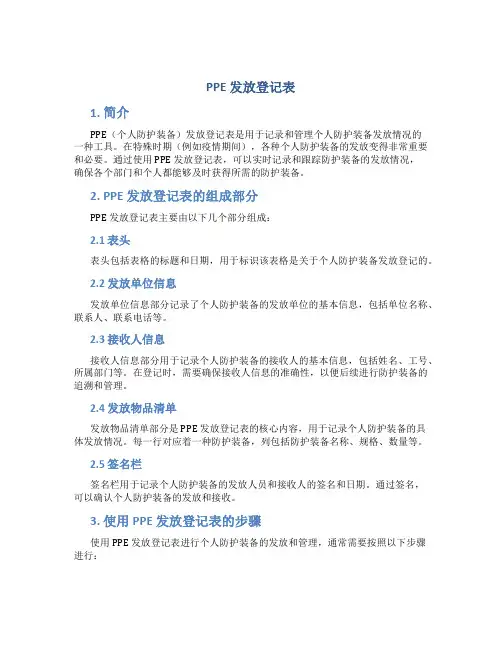 PPE 发放登记表

1. 简介

PPE（个人防护装备）发放登记表是用于记录和管理个人防护装备发放情况的一种工具。在特殊时期（例如疫情期间），各种个人防护装备的发放变得非常重要和必要。通过使用 PPE 发放登记表，可以实时记录和跟踪防护装备的发放情况，确保各个部门和个人都能够及时获得所需的防护装备。

2. PPE 发放登记表的组成部分

PPE 发放登记表主要由以下几个部分组成：

2.1 表头

表头包括表格的标题和日期，用于标识该表格是关于个人防护装备发放登记的。

2.2 发放单位信息

发放单位信息部分记录了个人防护装备的发放单位的基本信息，包括单位名称、联系人、联系电话等。

2.3 接收人信息

接收人信息部分用于记录个人防护装备的接收人的基本信息，包括姓名、工号、所属部门等。在登记时，需要确保接收人信息的准确性，以便后续进行防护装备的追溯和管理。

2.4 发放物品清单

发放物品清单部分是 PPE 发放登记表的核心内容，用于记录个人防护装备的具体发放情况。每一行对应着一种防护装备，列包括防护装备名称、规格、数量等。

2.5 签名栏

签名栏用于记录个人防护装备的发放人员和接收人的签名和日期。通过签名，可以确认个人防护装备的发放和接收。

3. 使用 PPE 发放登记表的步骤

使用 PPE 发放登记表进行个人防护装备的发放和管理，通常需要按照以下步骤进行：